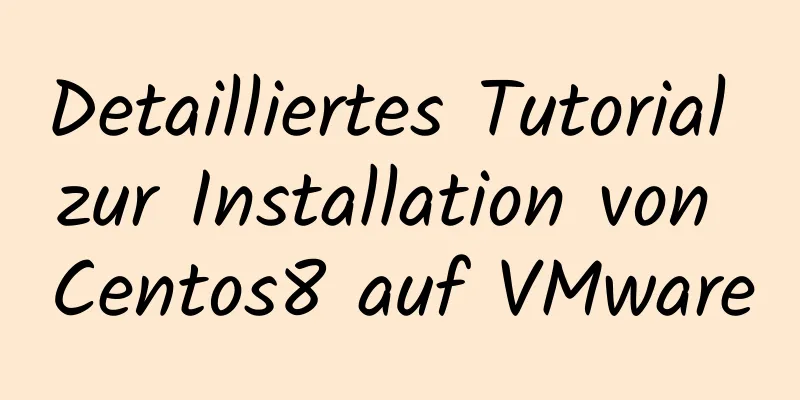 Detailliertes Tutorial zur Installation von Centos8 auf VMware